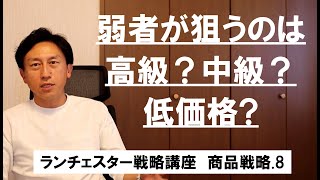 弱者が狙うのは
高級？中級？
低価格?

ランチェスター戦略講座　商品戦略.8